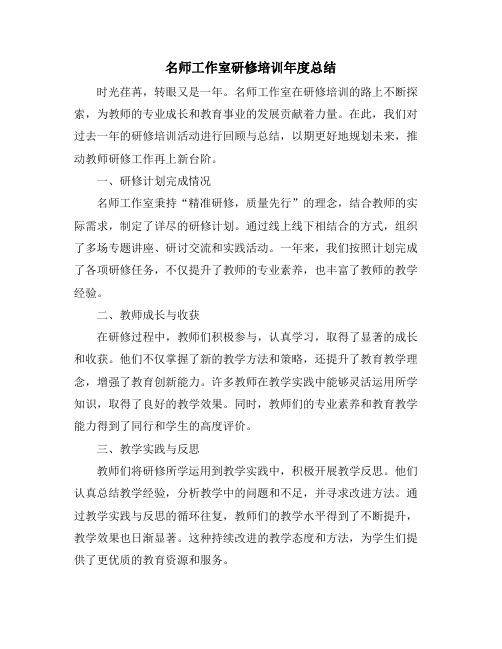 名师工作室研修培训年度总结

时光荏苒，转眼又是一年。名师工作室在研修培训的路上不断探索，为教师的专业成长和教育事业的发展贡献着力量。在此，我们对过去一年的研修培训活动进行回顾与总结，以期更好地规划未来，推动教师研修工作再上新台阶。

一、研修计划完成情况

名师工作室秉持“精准研修，质量先行”的理念，结合教师的实际需求，制定了详尽的研修计划。通过线上线下相结合的方式，组织了多场专题讲座、研讨交流和实践活动。一年来，我们按照计划完成了各项研修任务，不仅提升了教师的专业素养，也丰富了教师的教学经验。

二、教师成长与收获

在研修过程中，教师们积极参与，认真学习，取得了显著的成长和收获。他们不仅掌握了新的教学方法和策略，还提升了教育教学理念，增强了教育创新能力。许多教师在教学实践中能够灵活运用所学知识，取得了良好的教学效果。同时，教师们的专业素养和教育教学能力得到了同行和学生的高度评价。

三、教学实践与反思

教师们将研修所学运用到教学实践中，积极开展教学反思。他们认真总结教学经验，分析教学中的问题和不足，并寻求改进方法。通过教学实践与反思的循环往复，教师们的教学水平得到了不断提升，教学效果也日渐显著。这种持续改进的教学态度和方法，为学生们提供了更优质的教育资源和服务。